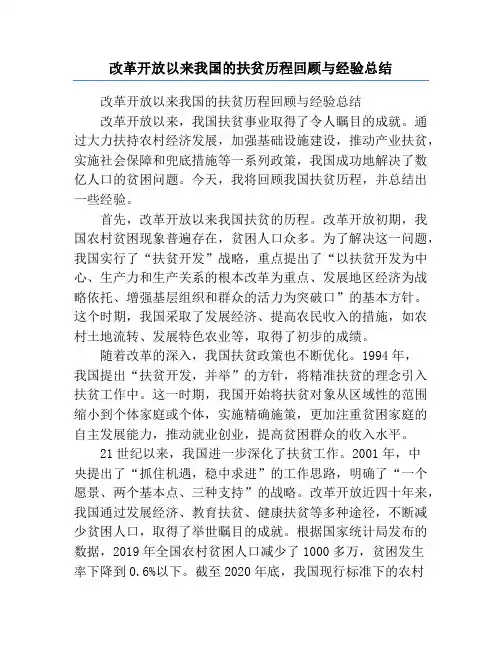 改革开放以来我国的扶贫历程回顾与经验总结

改革开放以来我国的扶贫历程回顾与经验总结

改革开放以来，我国扶贫事业取得了令人瞩目的成就。通过大力扶持农村经济发展，加强基础设施建设，推动产业扶贫，实施社会保障和兜底措施等一系列政策，我国成功地解决了数亿人口的贫困问题。今天，我将回顾我国扶贫历程，并总结出一些经验。

首先，改革开放以来我国扶贫的历程。改革开放初期，我国农村贫困现象普遍存在，贫困人口众多。为了解决这一问题，我国实行了“扶贫开发”战略，重点提出了“以扶贫开发为中心、生产力和生产关系的根本改革为重点、发展地区经济为战略依托、增强基层组织和群众的活力为突破口”的基本方针。这个时期，我国采取了发展经济、提高农民收入的措施，如农村土地流转、发展特色农业等，取得了初步的成绩。

随着改革的深入，我国扶贫政策也不断优化。1994 年，我国提出“扶贫开发，并举”的方针，将精准扶贫的理念引入扶贫工作中。这一时期，我国开始将扶贫对象从区域性的范围缩小到个体家庭或个体，实施精确施策，更加注重贫困家庭的自主发展能力，推动就业创业，提高贫困群众的收入水平。

21 世纪以来，我国进一步深化了扶贫工作。2001 年，中央提出了“抓住机遇，稳中求进”的工作思路，明确了“一个愿景、两个基本点、三种支持”的战略。改革开放近四十年来，我国通过发展经济、教育扶贫、健康扶贫等多种途径，不断减少贫困人口，取得了举世瞩目的成就。根据国家统计局发布的数据，2019 年全国农村贫困人口减少了 1000 多万，贫困发生率下降到 0.6%以下。截至 2020 年底，我国现行标准下的农村